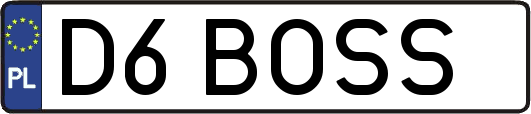 PL
D6 BOSS